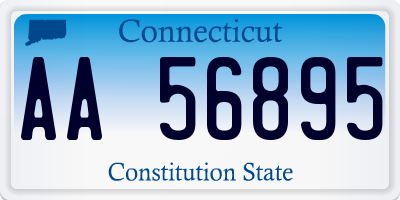 Connecticut

AA 56895

Constitution State